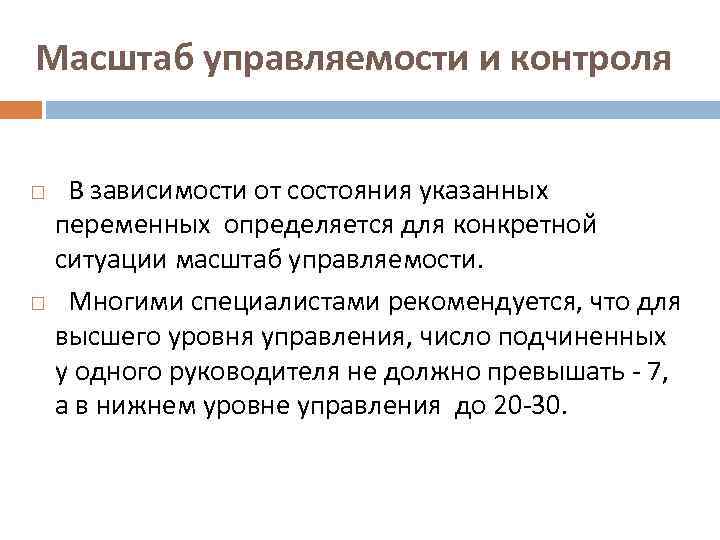 Масштаб управляемости и контроля

В зависимости от состояния указанных переменных определяется для конкретной ситуации масштаб управляемости.

Многими специалистами рекомендуется, что для высшего уровня управления, число подчиненных у одного руководителя не должно превышать - 7, а в нижнем уровне управления до 20-30.